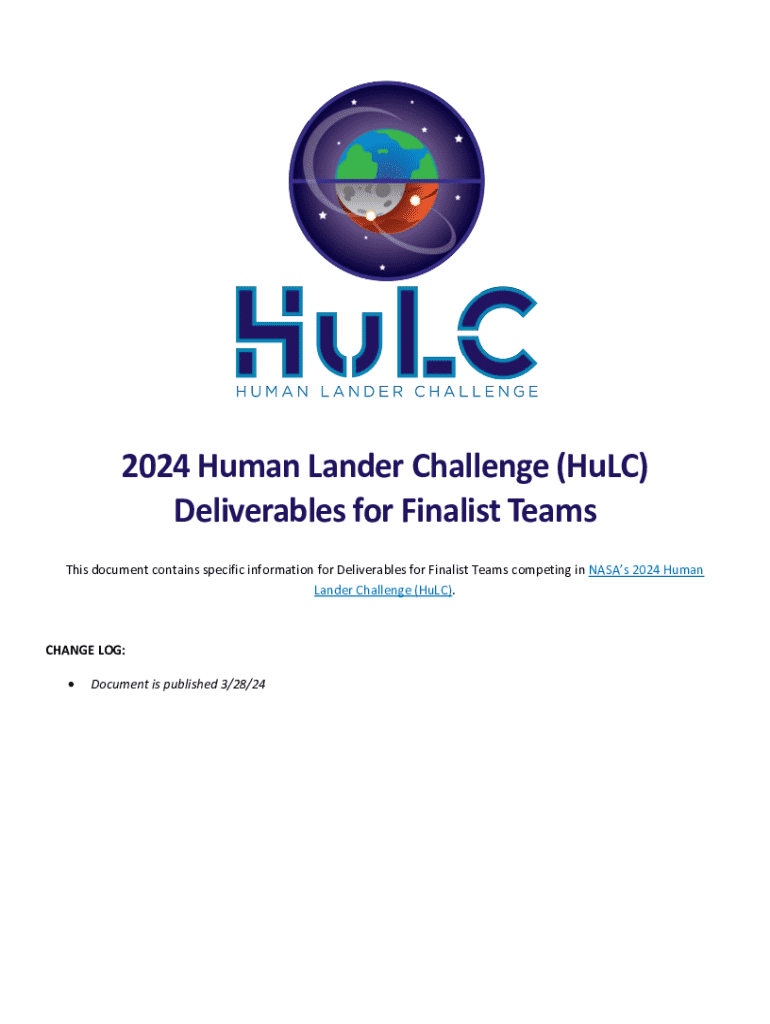 HuLC
HUMAN LANDER CHALLENGE

2024 Human Lander Challenge (HuLC)
Deliverables for Finalist Teams

This document contains specific information for Deliverables for Finalist Teams competing in NASA's 2024 Human Lander Challenge (HuLC).

CHANGE LOG:

• Document is published 3/28/24